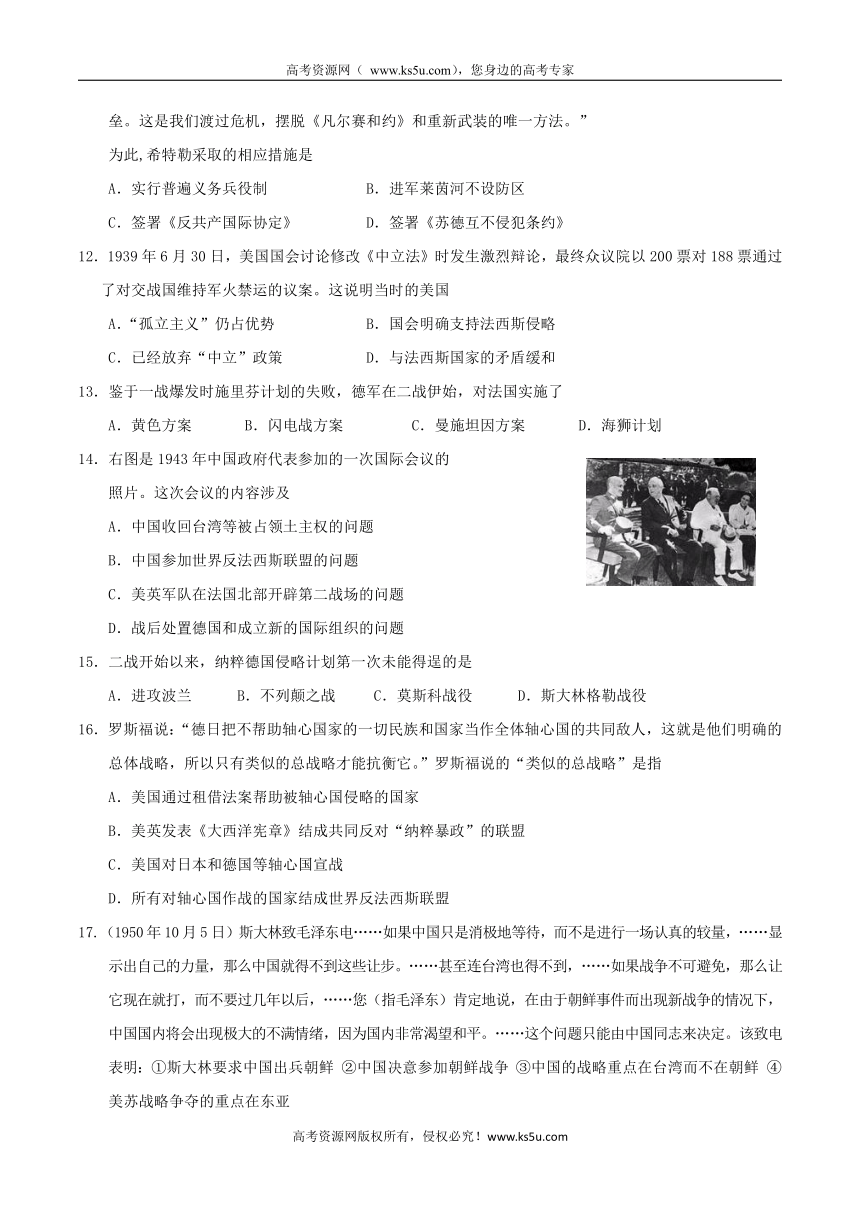 高考资源网（ www.ks5u.com），您身边的高考专家

垒。这是我们渡过危机，摆脱《凡尔赛和约》和重新武装的唯一方法。”

为此,希特勒采取的相应措施是

A．实行普遍义务兵役制　　B．进军莱茵河不设防区

C．签署《反共产国际协定》　　D．签署《苏德互不侵犯条约》

12．1939 年 6 月 30 日，美国国会讨论修改《中立法》时发生激烈辩论，最终众议院以 200 票对 188 票通过了对交战国维持军火禁运的议案。这说明当时的美国

A．“孤立主义”仍占优势　　B．国会明确支持法西斯侵略

C．已经放弃“中立”政策　　D．与法西斯国家的矛盾缓和

13．鉴于一战爆发时施里芬计划的失败，德军在二战伊始，对法国实施了

A．黄色方案　　B．闪电战方案　　C．曼施坦因方案　　D．海狮计划

14．右图是 1943 年中国政府代表参加的一次国际会议的照片。这次会议的内容涉及

A．中国收回台湾等被占领土主权的问题

B．中国参加世界反法西斯联盟的问题

C．美英军队在法国北部开辟第二战场的问题

D．战后处置德国和成立新的国际组织的问题

15．二战开始以来，纳粹德国侵略计划第一次未能得逞的是

A．进攻波兰　　B．不列颠之战　　C．莫斯科战役　　D．斯大林格勒战役

16．罗斯福说：“德日把不帮助轴心国家的一切民族和国家当作全体轴心国的共同敌人，这就是他们明确的总体战略，所以只有类似的总战略才能抗衡它。”罗斯福说的“类似的总战略”是指

A．美国通过租借法案帮助被轴心国侵略的国家

B．美英发表《大西洋宪章》结成共同反对“纳粹暴政”的联盟

C．美国对日本和德国等轴心国宣战

D．所有对轴心国作战的国家结成世界反法西斯联盟

17．(1950 年 10 月 5 日）斯大林致毛泽东电……如果中国只是消极地等待，而不是进行一场认真的较量，……显示出自己的力量，那么中国就得不到这些让步。……甚至连台湾也得不到，……如果战争不可避免，那么让它现在就打，而不要过几年以后，……您（指毛泽东）肯定地说，在由于朝鲜事件而出现新战争的情况下，中国国内将会出现极大的不满情绪，因为国内非常渴望和平。……这个问题只能由中国同志来决定。该致电表明：①斯大林要求中国出兵朝鲜 ②中国决意参加朝鲜战争 ③中国的战略重点在台湾而不在朝鲜 ④美苏战略争夺的重点在东亚

高考资源网版权所有，侵权必究！www.ks5u.com